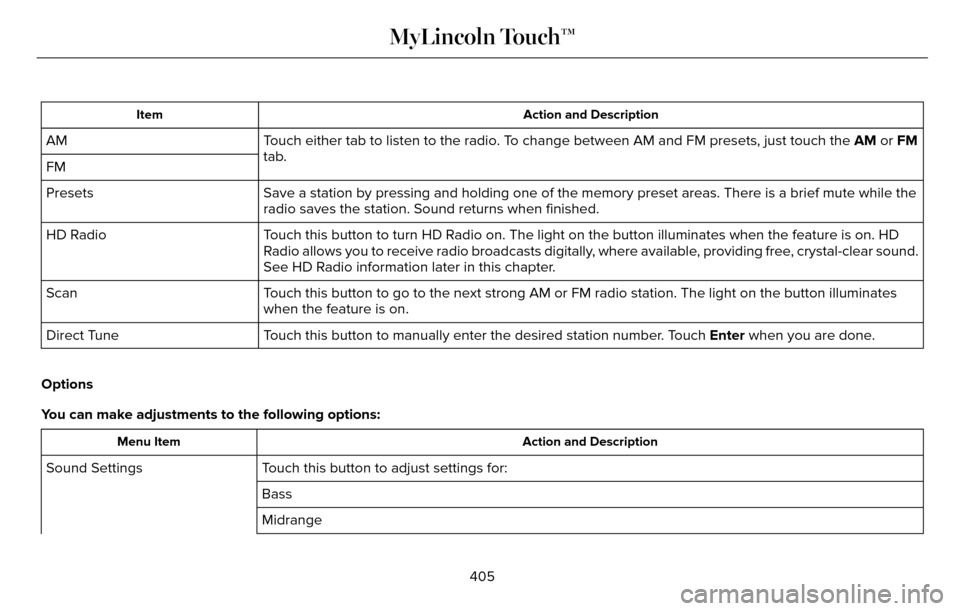 MyLincoln Touch™

| Item | Action and Description |
|---|---|
| AM | Touch either tab to listen to the radio. To change between AM and FM presets, just touch the **AM** or **FM** tab. |
| FM | |
| Presets | Save a station by pressing and holding one of the memory preset areas. There is a brief mute while the radio saves the station. Sound returns when finished. |
| HD Radio | Touch this button to turn HD Radio on. The light on the button illuminates when the feature is on. HD Radio allows you to receive radio broadcasts digitally, where available, providing free, crystal-clear sound. See HD Radio information later in this chapter. |
| Scan | Touch this button to go to the next strong AM or FM radio station. The light on the button illuminates when the feature is on. |
| Direct Tune | Touch this button to manually enter the desired station number. Touch **Enter** when you are done. |

**Options**

**You can make adjustments to the following options:**

| Menu Item | Action and Description |
|---|---|
| Sound Settings | Touch this button to adjust settings for: |
| | Bass |
| | Midrange |

405

carmanualsonline.info